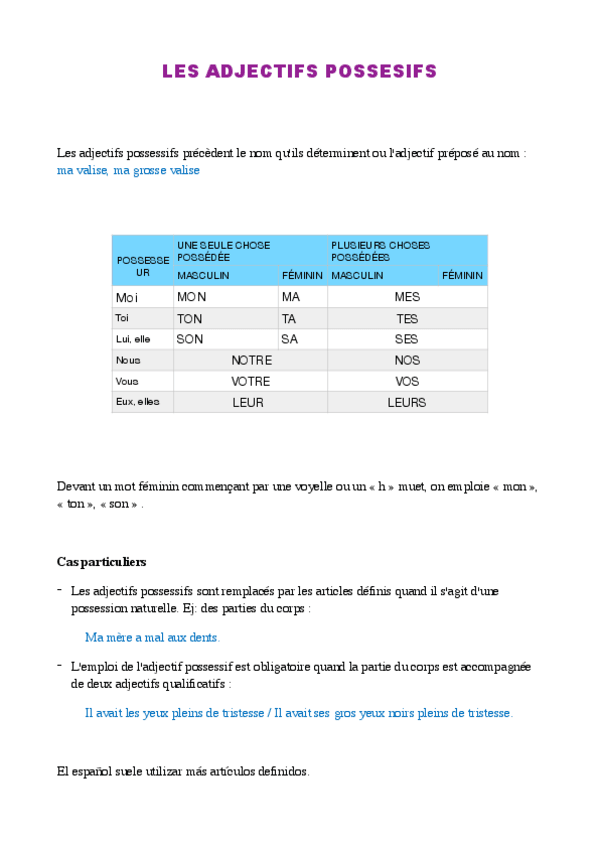 LES ADJECTIFS POSSESIFS

Les adjectifs possessifs précèdent le nom qu'ils déterminent ou l'adjectif préposé au nom : ma valise, ma grosse valise

| POSSESSEUR | UNE SEULE CHOSE POSSÉDÉE | | PLUSIEURS CHOSES POSSÉDÉES | |
|---|---|---|---|---|
| | MASCULIN | FÉMININ | MASCULIN | FÉMININ |
| Moi | MON | MA | MES | |
| Toi | TON | TA | TES | |
| Lui, elle | SON | SA | SES | |
| Nous | NOTRE | | NOS | |
| Vous | VOTRE | | VOS | |
| Eux, elles | LEUR | | LEURS | |

Devant un mot féminin commençant par une voyelle ou un « h » muet, on emploie « mon », « ton », « son » .

Cas particuliers

- Les adjectifs possessifs sont remplacés par les articles définis quand il s'agit d'une possession naturelle. Ej: des parties du corps :

Ma mère a mal aux dents.

- L'emploi de l'adjectif possessif est obligatoire quand la partie du corps est accompagnée de deux adjectifs qualificatifs :

Il avait les yeux pleins de tristesse / Il avait ses gros yeux noirs pleins de tristesse.

El español suele utilizar más artículos definidos.